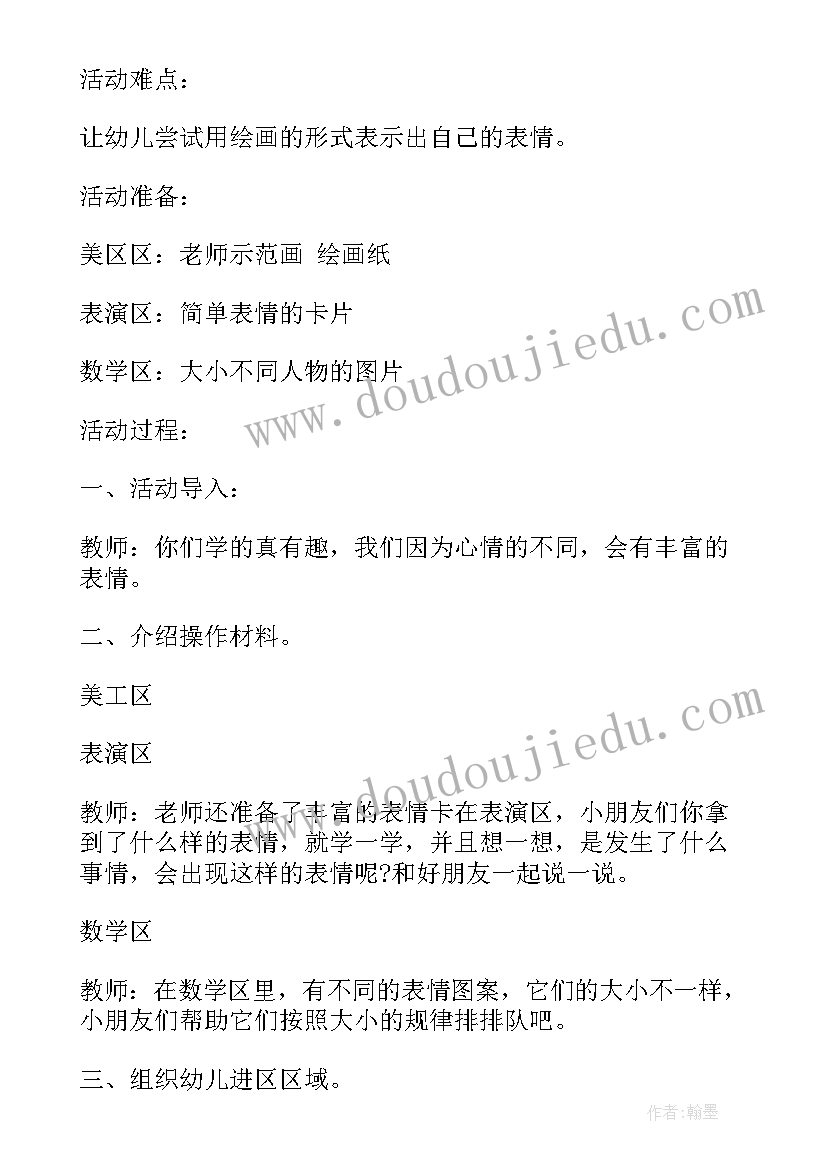 活动难点：

让幼儿尝试用绘画的形式表示出自己的表情。

活动准备：

美区区：老师示范画 绘画纸

表演区：简单表情的卡片

数学区：大小不同人物的图片

活动过程：

一、活动导入：

教师：你们学的真有趣，我们因为心情的不同，会有丰富的表情。

二、介绍操作材料。

美工区

表演区

教师：老师还准备了丰富的表情卡在表演区，小朋友们你拿到了什么样的表情，就学一学，并且想一想，是发生了什么事情，会出现这样的表情呢?和好朋友一起说一说。

数学区

教师：在数学区里，有不同的表情图案，它们的大小不一样，小朋友们帮助它们按照大小的规律排排队吧。

三、组织幼儿进区区域。

www.doudoujiedu.com

www.doudoujiedu.com

作者:翰墨